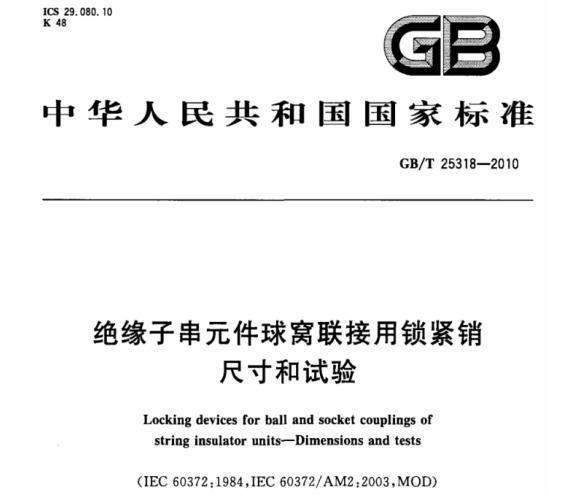 ICS 29.080.10
K 48

GB

中华人民共和国国家标准

GB/T 25318—2010

绝缘子串元件球窝联接用锁紧销
尺寸和试验

Locking devices for ball and socket couplings of string insulator units—Dimensions and tests

(IEC 60372:1984,IEC 60372/AM2:2003,MOD)